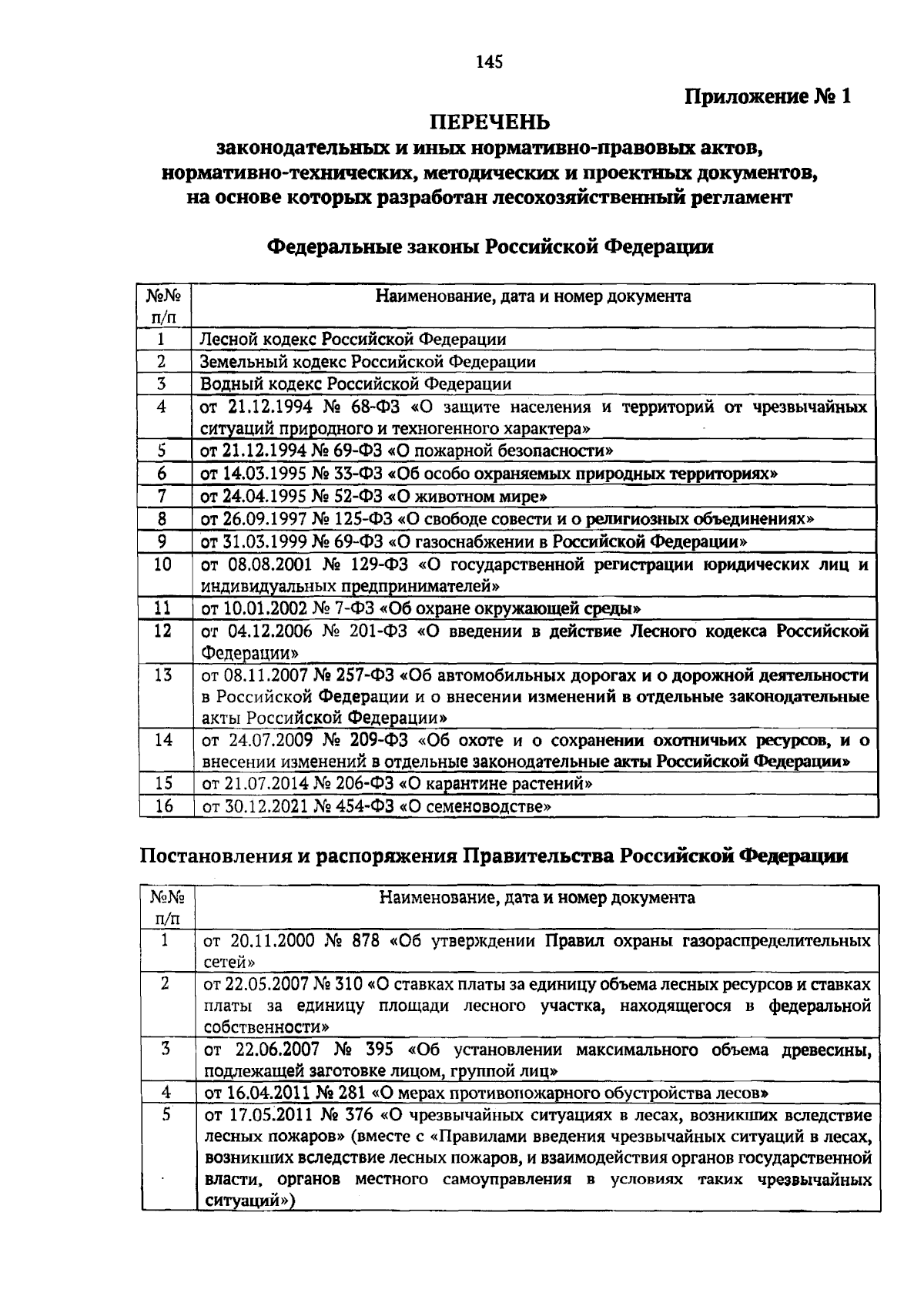 145

Приложение № 1

ПЕРЕЧЕНЬ
законодательных и иных нормативно-правовых актов, нормативно-технических, методических и проектных документов, на основе которых разработан лесохозяйственный регламент

Федеральные законы Российской Федерации

| №№ п/п | Наименование, дата и номер документа |
|---|---|
| 1 | Лесной кодекс Российской Федерации |
| 2 | Земельный кодекс Российской Федерации |
| 3 | Водный кодекс Российской Федерации |
| 4 | от 21.12.1994 № 68-ФЗ «О защите населения и территорий от чрезвычайных ситуаций природного и техногенного характера» |
| 5 | от 21.12.1994 № 69-ФЗ «О пожарной безопасности» |
| 6 | от 14.03.1995 № 33-ФЗ «Об особо охраняемых природных территориях» |
| 7 | от 24.04.1995 № 52-ФЗ «О животном мире» |
| 8 | от 26.09.1997 № 125-ФЗ «О свободе совести и о религиозных объединениях» |
| 9 | от 31.03.1999 № 69-ФЗ «О газоснабжении в Российской Федерации» |
| 10 | от 08.08.2001 № 129-ФЗ «О государственной регистрации юридических лиц и индивидуальных предпринимателей» |
| 11 | от 10.01.2002 № 7-ФЗ «Об охране окружающей среды» |
| 12 | от 04.12.2006 № 201-ФЗ «О введении в действие Лесного кодекса Российской Федерации» |
| 13 | от 08.11.2007 № 257-ФЗ «Об автомобильных дорогах и о дорожной деятельности в Российской Федерации и о внесении изменений в отдельные законодательные акты Российской Федерации» |
| 14 | от 24.07.2009 № 209-ФЗ «Об охоте и о сохранении охотничьих ресурсов, и о внесении изменений в отдельные законодательные акты Российской Федерации» |
| 15 | от 21.07.2014 № 206-ФЗ «О карантине растений» |
| 16 | от 30.12.2021 № 454-ФЗ «О семеноводстве» |

Постановления и распоряжения Правительства Российской Федерации

| №№ п/п | Наименование, дата и номер документа |
|---|---|
| 1 | от 20.11.2000 № 878 «Об утверждении Правил охраны газораспределительных сетей» |
| 2 | от 22.05.2007 № 310 «О ставках платы за единицу объема лесных ресурсов и ставках платы за единицу площади лесного участка, находящегося в федеральной собственности» |
| 3 | от 22.06.2007 № 395 «Об установлении максимального объема древесины, подлежащей заготовке лицом, группой лиц» |
| 4 | от 16.04.2011 № 281 «О мерах противопожарного обустройства лесов» |
| 5 | от 17.05.2011 № 376 «О чрезвычайных ситуациях в лесах, возникших вследствие лесных пожаров» (вместе с «Правилами введения чрезвычайных ситуаций в лесах, возникших вследствие лесных пожаров, и взаимодействия органов государственной власти, органов местного самоуправления в условиях таких чрезвычайных ситуаций») |